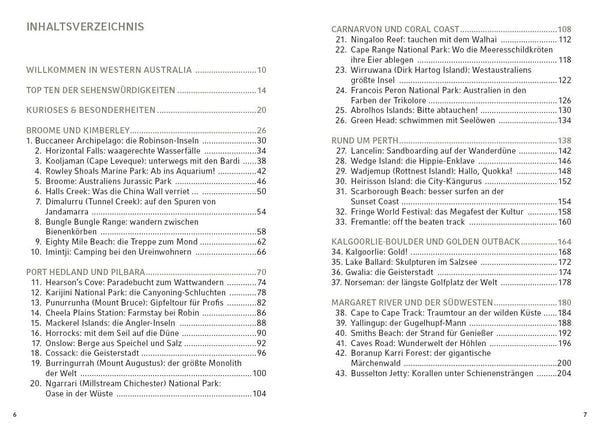 INHALTSVERZEICHNIS

WILLKOMMEN IN WESTERN AUSTRALIA 10

TOP TEN DER SEHENSWÜRDIGKEITEN 14

KURIOSES & BESONDERHEITEN 20

BROOME UND KIMBERLEY 26
1. Buccaneer Archipelago: die Robinson-Inseln 30
2. Horizontal Falls: waagerechte Wasserfälle 34
3. Kooljaman (Cape Leveque): unterwegs mit den Bardi 38
4. Rowley Shoals Marine Park: Ab ins Aquarium! 42
5. Broome: Australiens Jurassic Park 46
6. Halls Creek: Was die China Wall verriet 50
7. Dimalurru (Tunnel Creek): auf den Spuren von Jandamarra 54
8. Bungle Bungle Range: wandern zwischen Bienenkörben 58
9. Eighty Mile Beach: die Treppe zum Mond 62
10. Imintji: Camping bei den Ureinwohnern 66

PORT HEDLAND UND PILBARA 70
11. Hearson's Cove: Paradebucht zum Wattwandern 74
12. Karijini National Park: die Canyoning-Schluchten 78
13. Punurrunha (Mount Bruce): Gipfeltour für Profis 82
14. Cheela Plains Station: Farmstay bei Robin 86
15. Mackerel Islands: die Angler-Inseln 88
16. Horrocks: mit dem Seil auf die Düne 90
17. Onslow: Berge aus Speichel und Salz 92
18. Cossack: die Geisterstadt 96
19. Burringurrah (Mount Augustus): der größte Monolith der Welt 100
20. Ngarrari (Millstream Chichester) National Park: Oase in der Wüste 104

6

CARNARVON UND CORAL COAST 108
21. Ningaloo Reef: tauchen mit dem Walhai 112
22. Cape Range National Park: Wo die Meeresschildkröten ihre Eier ablegen 118
23. Wirruwana (Dirk Hartog Island): Westaustraliens größte Insel 122
24. Francois Peron National Park: Australien in den Farben der Trikolore 126
25. Abrolhos Islands: Bitte abtauchen! 130
26. Green Head: schwimmen mit Seelöwen 134

RUND UM PERTH 138
27. Lancelin: Sandboarding auf der Wanderdüne 142
28. Wedge Island: die Hippie-Enklave 146
29. Wadjemup (Rottnest Island): Hallo, Quokka! 148
30. Heirisson Island: die City-Kängurus 152
31. Scarborough Beach: besser surfen an der Sunset Coast 154
32. Fringe World Festival: das Megafest der Kultur 158
33. Fremantle: off the beaten track 160

KALGOORLIE-BOULDER UND GOLDEN OUTBACK 164
34. Kalgoorlie: Gold! 168
35. Lake Ballard: Skulpturen im Salzsee 172
36. Gwalia: die Geisterstadt 174
37. Norseman: der längste Golfplatz der Welt 178

MARGARET RIVER UND DER SÜDWESTEN 180
38. Cape to Cape Track: Traumtour an der wilden Küste 184
39. Yallingup: der Gugelhupf-Mann 188
40. Smiths Beach: der Strand für Genießer 192
41. Caves Road: Wunderwelt der Höhlen 196
42. Boranup Karri Forest: der gigantische Märchenwald 200
43. Busselton Jetty: Korallen unter Schienensträngen 204

7